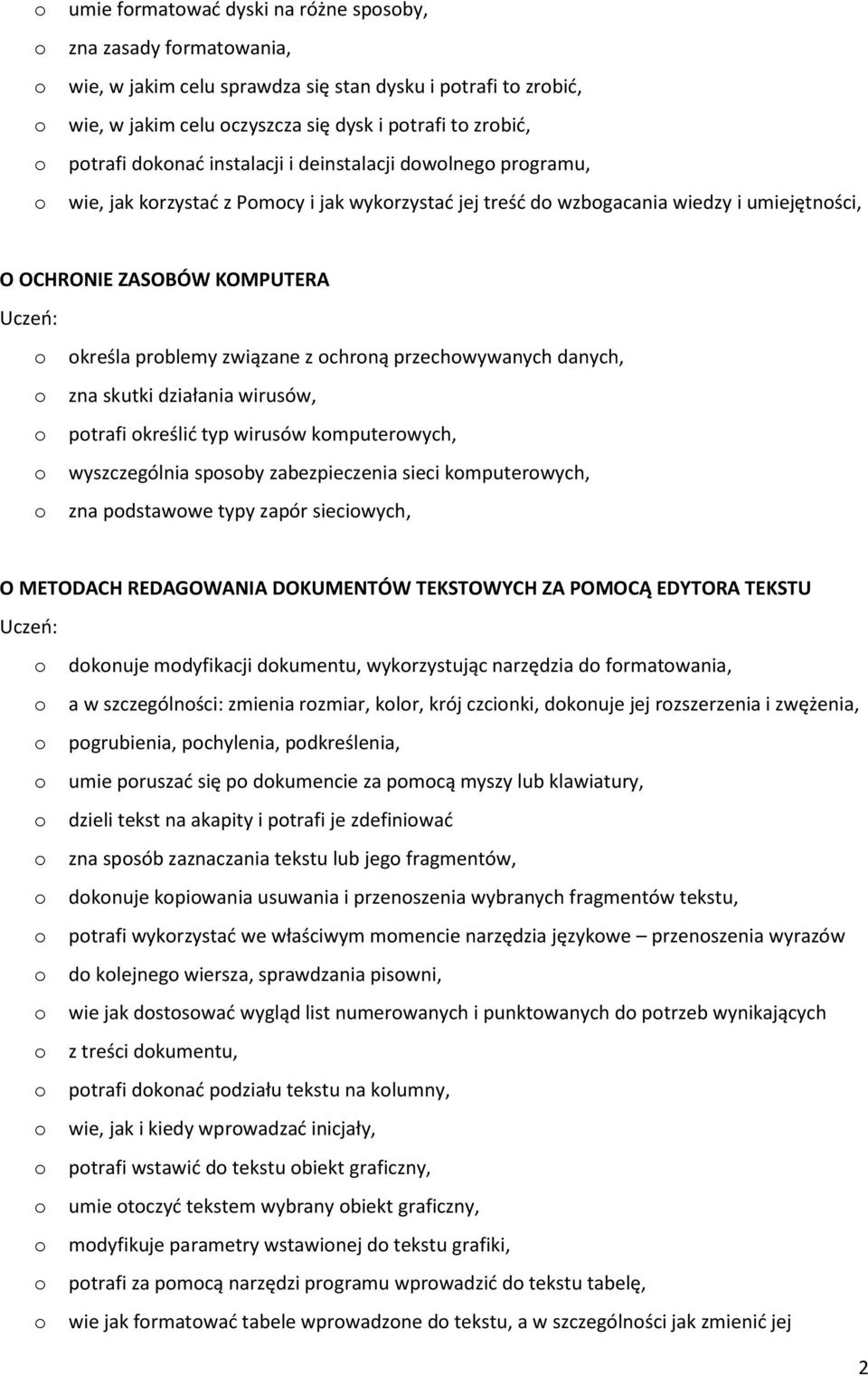 o umie formatować dyski na różne sposoby,
o zna zasady formatowania,
o wie, w jakim celu sprawdza się stan dysku i potrafi to zrobić,
o wie, w jakim celu oczyszcza się dysk i potrafi to zrobić,
o potrafi dokonać instalacji i deinstalacji dowolnego programu,
o wie, jak korzystać z Pomocy i jak wykorzystać jej treść do wzbogacania wiedzy i umiejętności,

O OCHRONIE ZASOBÓW KOMPUTERA
Uczeń:
o określa problemy związane z ochroną przechowywanych danych,
o zna skutki działania wirusów,
o potrafi określić typ wirusów komputerowych,
o wyszczególnia sposoby zabezpieczenia sieci komputerowych,
o zna podstawowe typy zapór sieciowych,

O METODACH REDAGOWANIA DOKUMENTÓW TEKSTOWYCH ZA POMOCĄ EDYTORA TEKSTU
Uczeń:
o dokonuje modyfikacji dokumentu, wykorzystując narzędzia do formatowania,
o a w szczególności: zmienia rozmiar, kolor, krój czcionki, dokonuje jej rozszerzenia i zwężenia,
o pogrubienia, pochylenia, podkreślenia,
o umie poruszać się po dokumencie za pomocą myszy lub klawiatury,
o dzieli tekst na akapity i potrafi je zdefiniować
o zna sposób zaznaczania tekstu lub jego fragmentów,
o dokonuje kopiowania usuwania i przenoszenia wybranych fragmentów tekstu,
o potrafi wykorzystać we właściwym momencie narzędzia językowe – przenoszenia wyrazów
o do kolejnego wiersza, sprawdzania pisowni,
o wie jak dostosować wygląd list numerowanych i punktowanych do potrzeb wynikających
o z treści dokumentu,
o potrafi dokonać podziału tekstu na kolumny,
o wie, jak i kiedy wprowadzać inicjały,
o potrafi wstawić do tekstu obiekt graficzny,
o umie otoczyć tekstem wybrany obiekt graficzny,
o modyfikuje parametry wstawionej do tekstu grafiki,
o potrafi za pomocą narzędzi programu wprowadzić do tekstu tabelę,
o wie jak formatować tabele wprowadzone do tekstu, a w szczególności jak zmienić jej

2